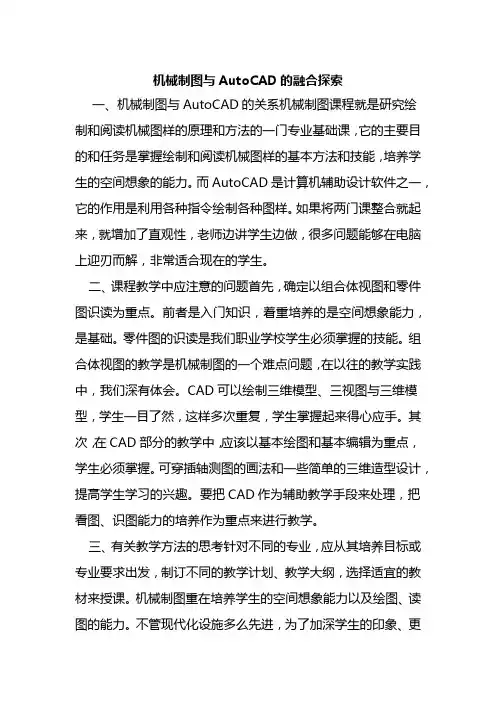 机械制图与 AutoCAD 的融合探索

一、机械制图与 AutoCAD 的关系机械制图课程就是研究绘制和阅读机械图样的原理和方法的一门专业基础课，它的主要目的和任务是掌握绘制和阅读机械图样的基本方法和技能，培养学生的空间想象的能力。而 AutoCAD 是计算机辅助设计软件之一，它的作用是利用各种指令绘制各种图样。如果将两门课整合就起来，就增加了直观性，老师边讲学生边做，很多问题能够在电脑上迎刃而解，非常适合现在的学生。

二、课程教学中应注意的问题首先，确定以组合体视图和零件图识读为重点。前者是入门知识，着重培养的是空间想象能力，是基础。零件图的识读是我们职业学校学生必须掌握的技能。组合体视图的教学是机械制图的一个难点问题，在以往的教学实践中，我们深有体会。CAD 可以绘制三维模型、三视图与三维模型，学生一目了然，这样多次重复，学生掌握起来得心应手。其次，在 CAD 部分的教学中，应该以基本绘图和基本编辑为重点，学生必须掌握。可穿插轴测图的画法和一些简单的三维造型设计，提高学生学习的兴趣。要把 CAD 作为辅助教学手段来处理，把看图、识图能力的培养作为重点来进行教学。

三、有关教学方法的思考针对不同的专业，应从其培养目标或专业要求出发，制订不同的教学计划、教学大纲，选择适宜的教材来授课。机械制图重在培养学生的空间想象能力以及绘图、读图的能力。不管现代化设施多么先进，为了加深学生的印象、更